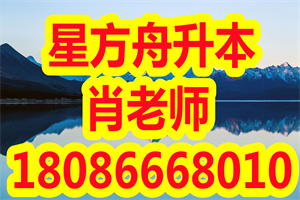 星方舟升本
肖老师
18086668010